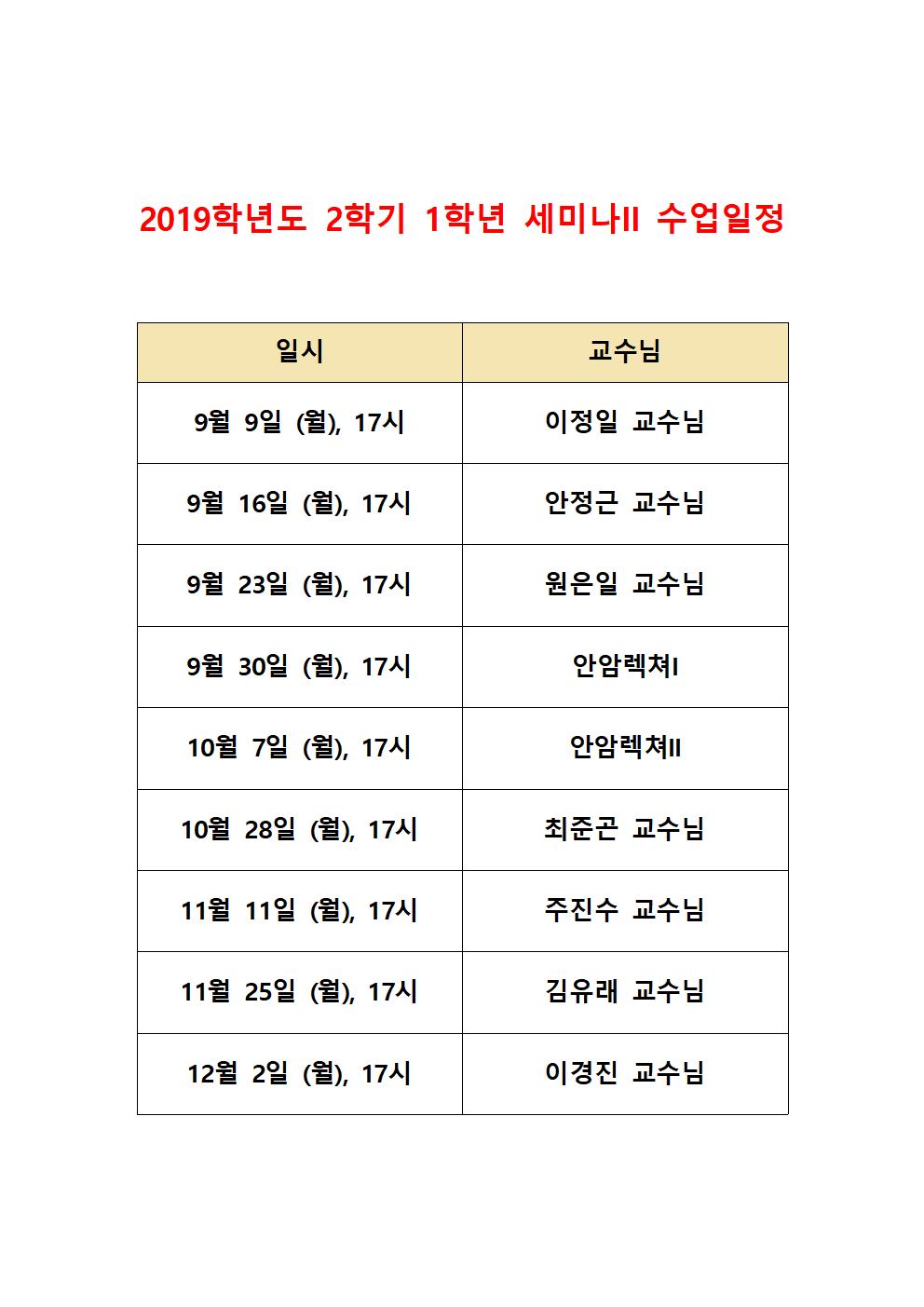 2019학년도 2학기 1학년 세미나II 수업일정

| 일시 | 교수님 |
|---|---|
| 9월 9일 (월), 17시 | 이정일 교수님 |
| 9월 16일 (월), 17시 | 안정근 교수님 |
| 9월 23일 (월), 17시 | 원은일 교수님 |
| 9월 30일 (월), 17시 | 안암렉쳐I |
| 10월 7일 (월), 17시 | 안암렉쳐II |
| 10월 28일 (월), 17시 | 최준곤 교수님 |
| 11월 11일 (월), 17시 | 주진수 교수님 |
| 11월 25일 (월), 17시 | 김유래 교수님 |
| 12월 2일 (월), 17시 | 이경진 교수님 |